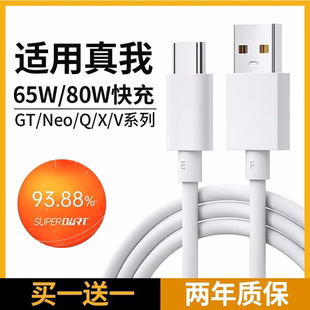 适用真我

65W/80W快充

GT/Neo/Q/X/V系列

93.88%

SUPERDART

E

F

买一送一

两年质保